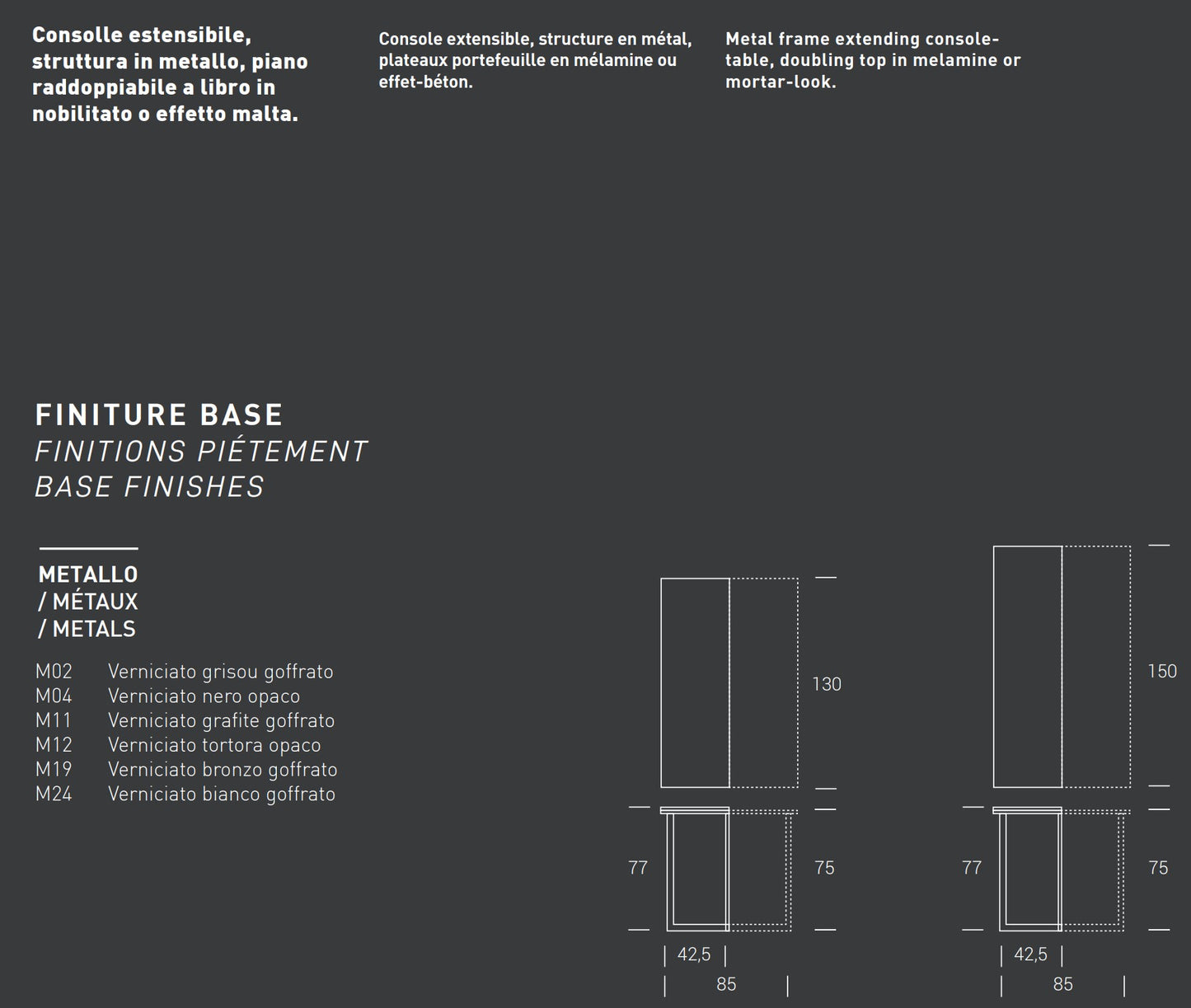 Consolle estensibile, struttura in metallo, piano raddoppiabile a libro in nobilitato o effetto malta.

Console extensible, structure en métal, plateaux portefeuille en mélamine ou effet-béton.

Metal frame extending console-table, doubling top in melamine or mortar-look.

FINITURE BASE
FINITIONS PIÉTEMENT
BASE FINISHES

METALLO
/ MÉTAUX
/ METALS

M02 Verniciato grisou goffrato
M04 Verniciato nero opaco
M11 Verniciato grafite goffrato
M12 Verniciato tortora opaco
M19 Verniciato bronzo goffrato
M24 Verniciato bianco goffrato

130
77
75
42,5
85

150
77
75
42,5
85